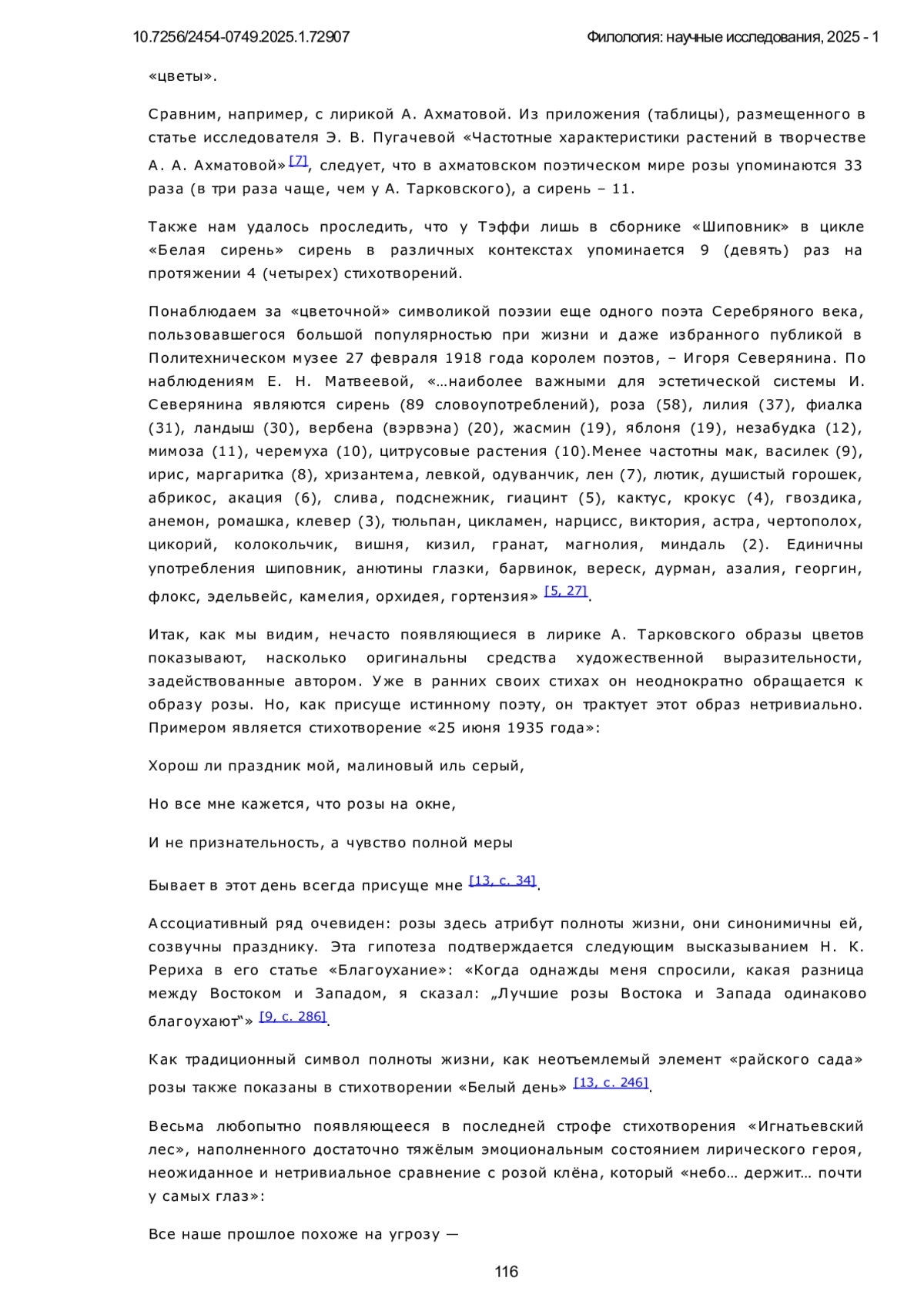 10.7256/2454-0749.2025.1.72907

Филология: научные исследования, 2025 - 1

«цветы».

Сравним, например, с лирикой А. Ахматовой. Из приложения (таблицы), размещенного в статье исследователя Э. В. Пугачевой «Частотные характеристики растений в творчестве А. А. Ахматовой» [7], следует, что в ахматовском поэтическом мире розы упоминаются 33 раза (в три раза чаще, чем у А. Тарковского), а сирень – 11.

Также нам удалось проследить, что у Тэффи лишь в сборнике «Шиповник» в цикле «Белая сирень» сирень в различных контекстах упоминается 9 (девять) раз на протяжении 4 (четырех) стихотворений.

Понаблюдаем за «цветочной» символикой поэзии еще одного поэта Серебряного века, пользовавшегося большой популярностью при жизни и даже избранного публикой в Политехническом музее 27 февраля 1918 года королем поэтов, – Игоря Северянина. По наблюдениям Е. Н. Матвеевой, «…наиболее важными для эстетической системы И. Северянина являются сирень (89 словоупотреблений), роза (58), лилия (37), фиалка (31), ландыш (30), вербена (вэрвэна) (20), жасмин (19), яблоня (19), незабудка (12), мимоза (11), черемуха (10), цитрусовые растения (10).Менее частотны мак, василек (9), ирис, маргаритка (8), хризантема, левкой, одуванчик, лен (7), лютик, душистый горошек, абрикос, акация (6), слива, подснежник, гиацинт (5), кактус, крокус (4), гвоздика, анемон, ромашка, клевер (3), тюльпан, цикламен, нарцисс, виктория, астра, чертополох, цикорий, колокольчик, вишня, кизил, гранат, магнолия, миндаль (2). Единичны употребления шиповник, анютины глазки, барвинок, вереск, дурман, азалия, георгин, флокс, эдельвейс, камелия, орхидея, гортензия» [5, 27].

Итак, как мы видим, нечасто появляющиеся в лирике А. Тарковского образы цветов показывают, насколько оригинальны средства художественной выразительности, задействованные автором. Уже в ранних своих стихах он неоднократно обращается к образу розы. Но, как присуще истинному поэту, он трактует этот образ нетривиально. Примером является стихотворение «25 июня 1935 года»:

Хорош ли праздник мой, малиновый иль серый,

Но все мне кажется, что розы на окне,

И не признательность, а чувство полной меры

Бывает в этот день всегда присуще мне [13, с. 34].

Ассоциативный ряд очевиден: розы здесь атрибут полноты жизни, они синонимичны ей, созвучны празднику. Эта гипотеза подтверждается следующим высказыванием Н. К. Рериха в его статье «Благоухание»: «Когда однажды меня спросили, какая разница между Востоком и Западом, я сказал: „Лучшие розы Востока и Запада одинаково благоухают“» [9, с. 286].

Как традиционный символ полноты жизни, как неотъемлемый элемент «райского сада» розы также показаны в стихотворении «Белый день» [13, с. 246].

Весьма любопытно появляющееся в последней строфе стихотворения «Игнатьевский лес», наполненного достаточно тяжёлым эмоциональным состоянием лирического героя, неожиданное и нетривиальное сравнение с розой клёна, который «небо… держит… почти у самых глаз»:

Все наше прошлое похоже на угрозу —

116